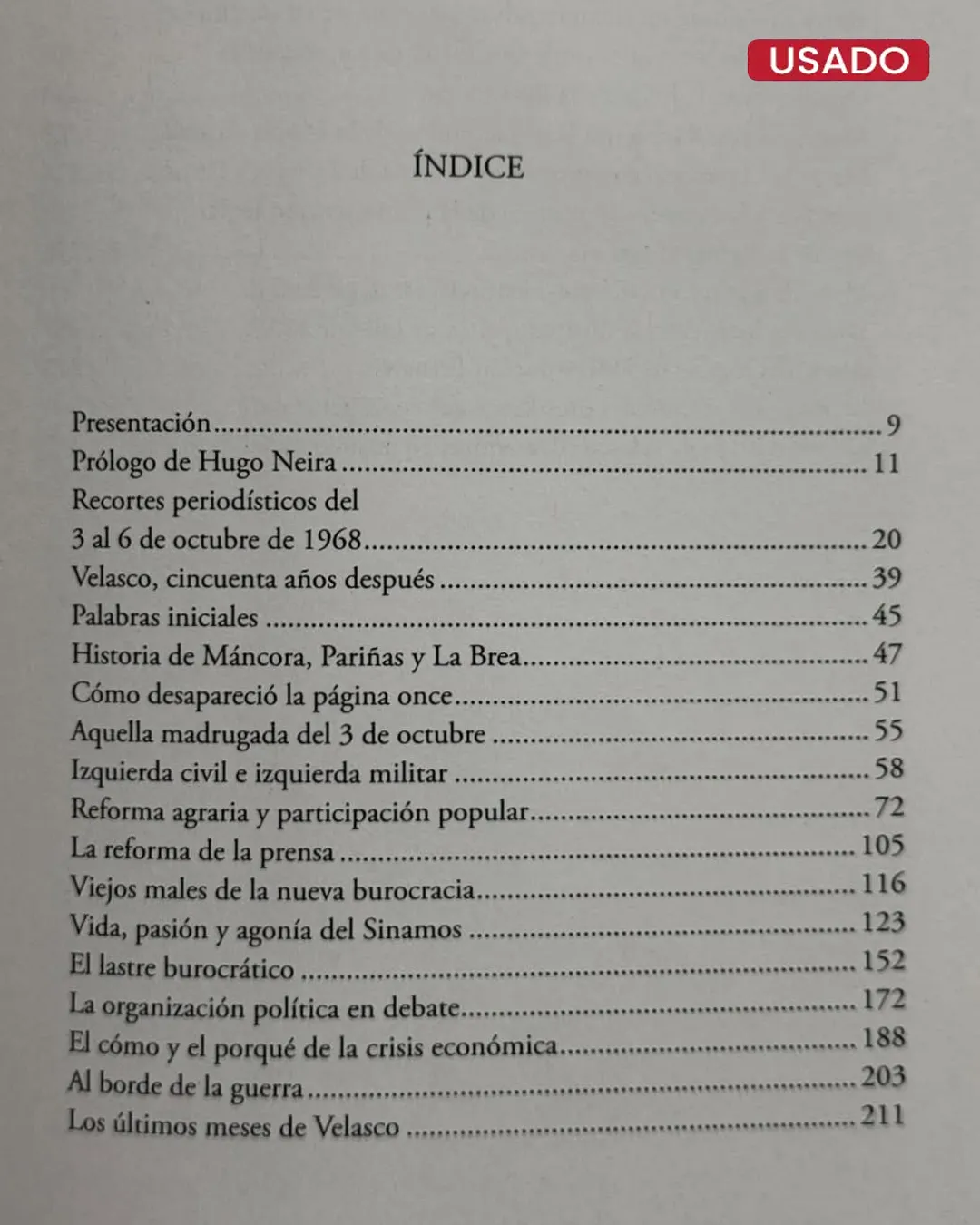 USADO

ÍNDICE

Presentación 9
Prólogo de Hugo Neira 11
Recortes periodísticos del
3 al 6 de octubre de 1968 20
Velasco, cincuenta años después 39
Palabras iniciales 45
Historia de Máncora, Pariñas y La Brea 47
Cómo desapareció la página once 51
Aquella madrugada del 3 de octubre 55
Izquierda civil e izquierda militar 58
Reforma agraria y participación popular 72
La reforma de la prensa 105
Viejos males de la nueva burocracia 116
Vida, pasión y agonía del Sinamos 123
El lastre burocrático 152
La organización política en debate 172
El cómo y el porqué de la crisis económica 188
Al borde de la guerra 203
Los últimos meses de Velasco 211